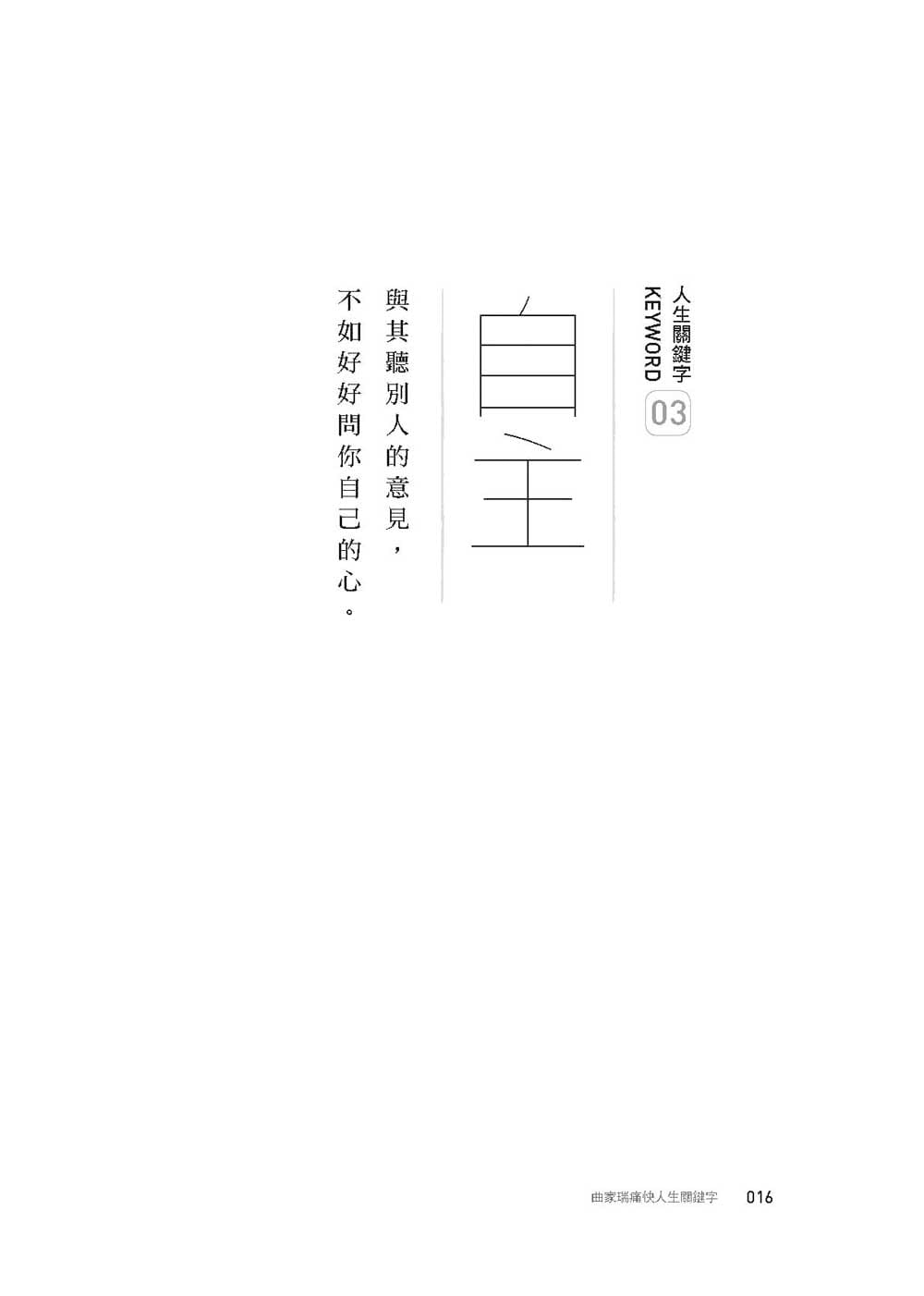 人生關鍵字
KEYWORD
03

自主

與其聽別人的意見，
不如好好問你自己的心。

曲家瑞痛快人生關鍵字 016